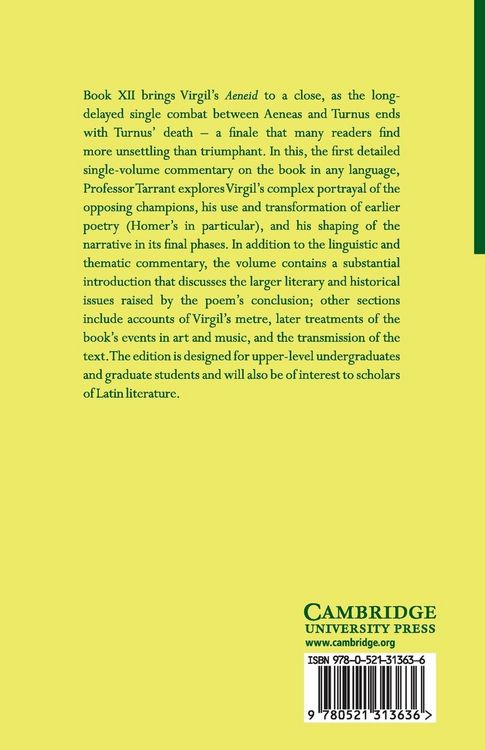 Book XII brings Virgil's Aeneid to a close, as the long-delayed single combat between Aeneas and Turnus ends with Turnus' death – a finale that many readers find more unsettling than triumphant. In this, the first detailed single-volume commentary on the book in any language, Professor Tarrant explores Virgil's complex portrayal of the opposing champions, his use and transformation of earlier poetry (Homer's in particular), and his shaping of the narrative in its final phases. In addition to the linguistic and thematic commentary, the volume contains a substantial introduction that discusses the larger literary and historical issues raised by the poem's conclusion; other sections include accounts of Virgil's metre, later treatments of the book's events in art and music, and the transmission of the text. The edition is designed for upper-level undergraduates and graduate students and will also be of interest to scholars of Latin literature.

CAMBRIDGE
UNIVERSITY PRESS
www.cambridge.org

ISBN 978-0-521-31363-6

9 780521 313636 >